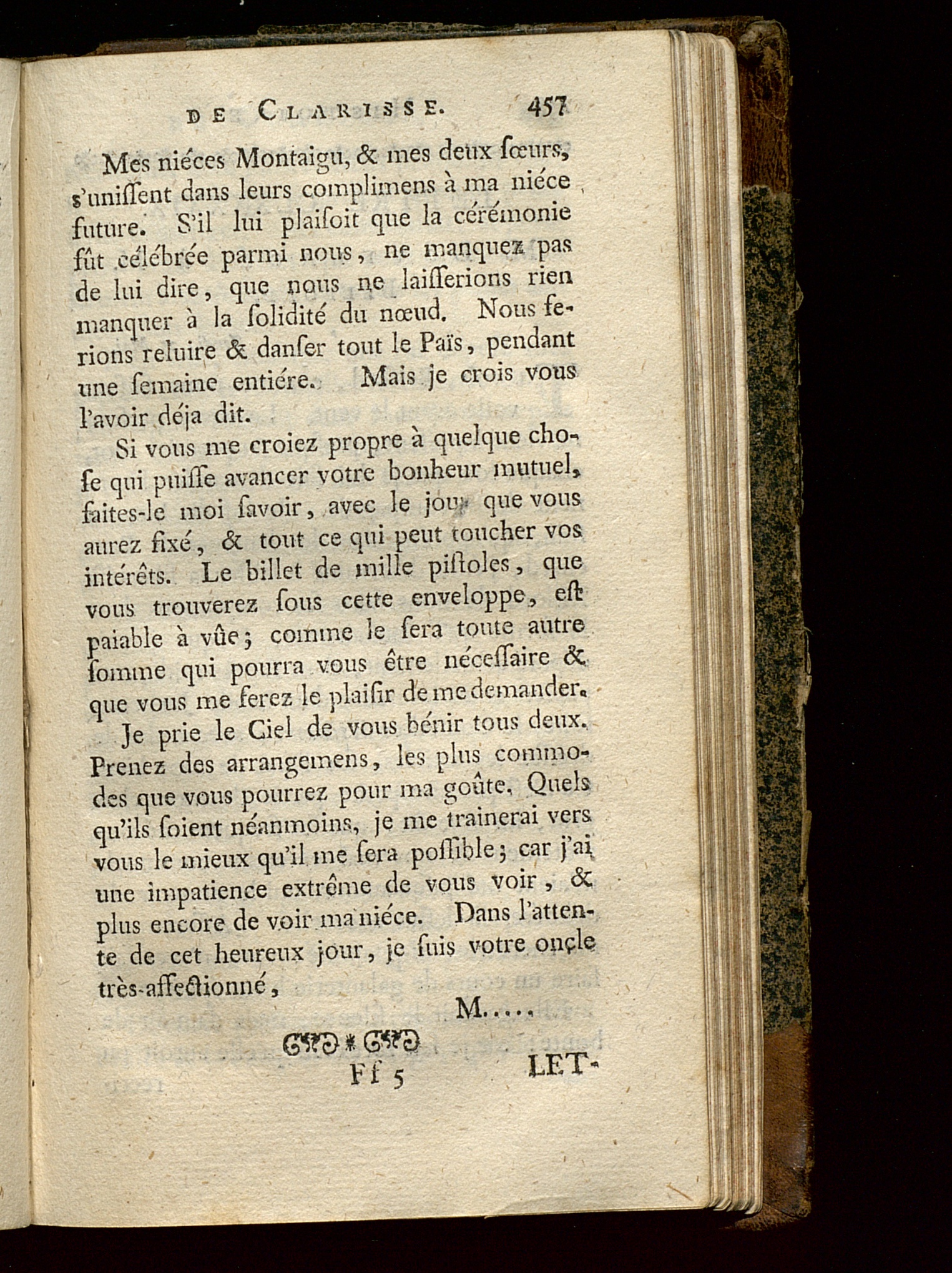 DE CLARISSE. 457

Mes niéces Montaigu, & mes deux sœurs, s'unissent dans leurs complimens à ma niéce future. S'il lui plaisoit que la cérémonie fût célébrée parmi nous, ne manquez pas de lui dire, que nous ne laisserions rien manquer à la solidité du nœud. Nous ferions reluire & danser tout le Païs, pendant une semaine entiére. Mais je crois vous l'avoir déja dit.

Si vous me croiez propre à quelque chose qui puisse avancer votre bonheur mutuel, faites-le moi savoir, avec le jour que vous aurez fixé, & tout ce qui peut toucher vos intérêts. Le billet de mille pistoles, que vous trouverez sous cette enveloppe, est paiable à vûe; comme le sera toute autre somme qui pourra vous être nécessaire & que vous me ferez le plaisir de me demander.

Je prie le Ciel de vous bénir tous deux. Prenez des arrangemens, les plus commodes que vous pourrez pour ma goûte. Quels qu'ils soient néanmoins, je me trainerai vers vous le mieux qu'il me sera possible; car j'ai une impatience extrême de vous voir, & plus encore de voir ma niéce. Dans l'attente de cet heureux jour, je suis votre oncle très-affectionné,

M....

Ff 5 LET-